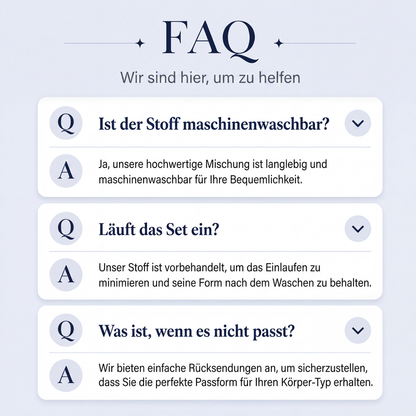 FAQ

Wir sind hier, um zu helfen

Q

Ist der Stoff maschinenwaschbar?

A

Ja, unsere hochwertige Mischung ist langlebig und maschinenwaschbar für Ihre Bequemlichkeit.

Q

Läuft das Set ein?

A

Unser Stoff ist vorbehandelt, um das Einlaufen zu minimieren und seine Form nach dem Waschen zu behalten.

Q

Was ist, wenn es nicht passt?

A

Wir bieten einfache Rücksendungen an, um sicherzustellen, dass Sie die perfekte Passform für Ihren Körper-Typ erhalten.